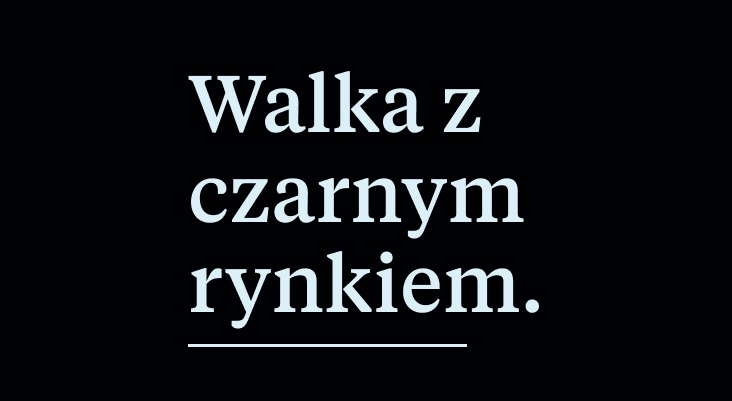 Walka z czarnym rynkiem.